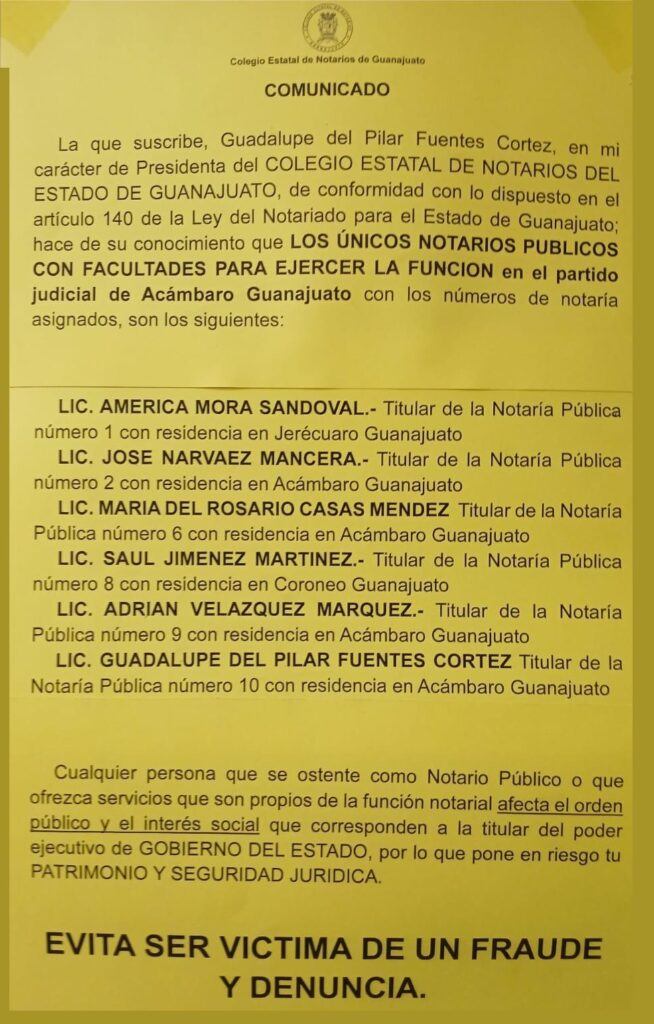 Colegio Estatal de Notarios de Guanajuato

COMUNICADO

La que suscribe, Guadalupe del Pilar Fuentes Cortez, en mi carácter de Presidenta del COLEGIO ESTATAL DE NOTARIOS DEL ESTADO DE GUANAJUATO, de conformidad con lo dispuesto en el artículo 140 de la Ley del Notariado para el Estado de Guanajuato; hace de su conocimiento que LOS ÚNICOS NOTARIOS PUBLICOS CON FACULTADES PARA EJERCER LA FUNCION en el partido judicial de Acámbaro Guanajuato con los números de notaría asignados, son los siguientes:

LIC. AMERICA MORA SANDOVAL.- Titular de la Notaría Pública número 1 con residencia en Jerécuaro Guanajuato

LIC. JOSE NARVAEZ MANCERA.- Titular de la Notaría Pública número 2 con residencia en Acámbaro Guanajuato

LIC. MARIA DEL ROSARIO CASAS MENDEZ Titular de la Notaría Pública número 6 con residencia en Acámbaro Guanajuato

LIC. SAUL JIMENEZ MARTINEZ.- Titular de la Notaría Pública número 8 con residencia en Coroneo Guanajuato

LIC. ADRIAN VELAZQUEZ MARQUEZ.- Titular de la Notaría Pública número 9 con residencia en Acámbaro Guanajuato

LIC. GUADALUPE DEL PILAR FUENTES CORTEZ Titular de la Notaría Pública número 10 con residencia en Acámbaro Guanajuato

Cualquier persona que se ostente como Notario Público o que ofrezca servicios que son propios de la función notarial afecta el orden público y el interés social que corresponden a la titular del poder ejecutivo de GOBIERNO DEL ESTADO, por lo que pone en riesgo tu PATRIMONIO Y SEGURIDAD JURIDICA.

EVITA SER VICTIMA DE UN FRAUDE Y DENUNCIA.